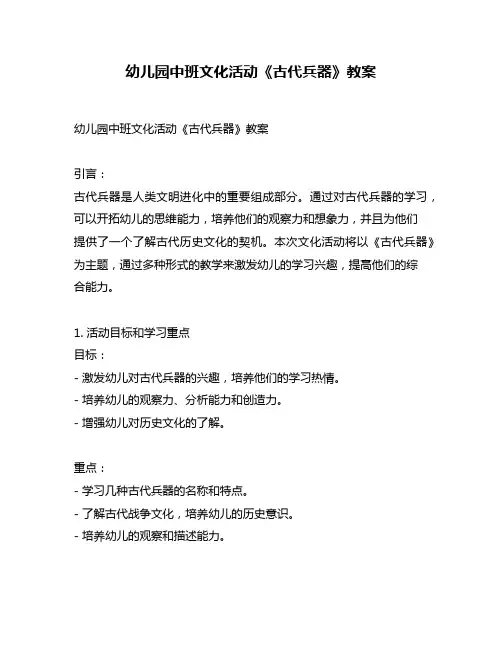 幼儿园中班文化活动《古代兵器》教案

幼儿园中班文化活动《古代兵器》教案

引言：
古代兵器是人类文明进化中的重要组成部分。通过对古代兵器的学习，可以开拓幼儿的思维能力，培养他们的观察力和想象力，并且为他们提供了一个了解古代历史文化的契机。本次文化活动将以《古代兵器》为主题，通过多种形式的教学来激发幼儿的学习兴趣，提高他们的综合能力。

1. 活动目标和学习重点
目标：
- 激发幼儿对古代兵器的兴趣，培养他们的学习热情。
- 培养幼儿的观察力、分析能力和创造力。
- 增强幼儿对历史文化的了解。

重点：
- 学习几种古代兵器的名称和特点。
- 了解古代战争文化，培养幼儿的历史意识。
- 培养幼儿的观察和描述能力。